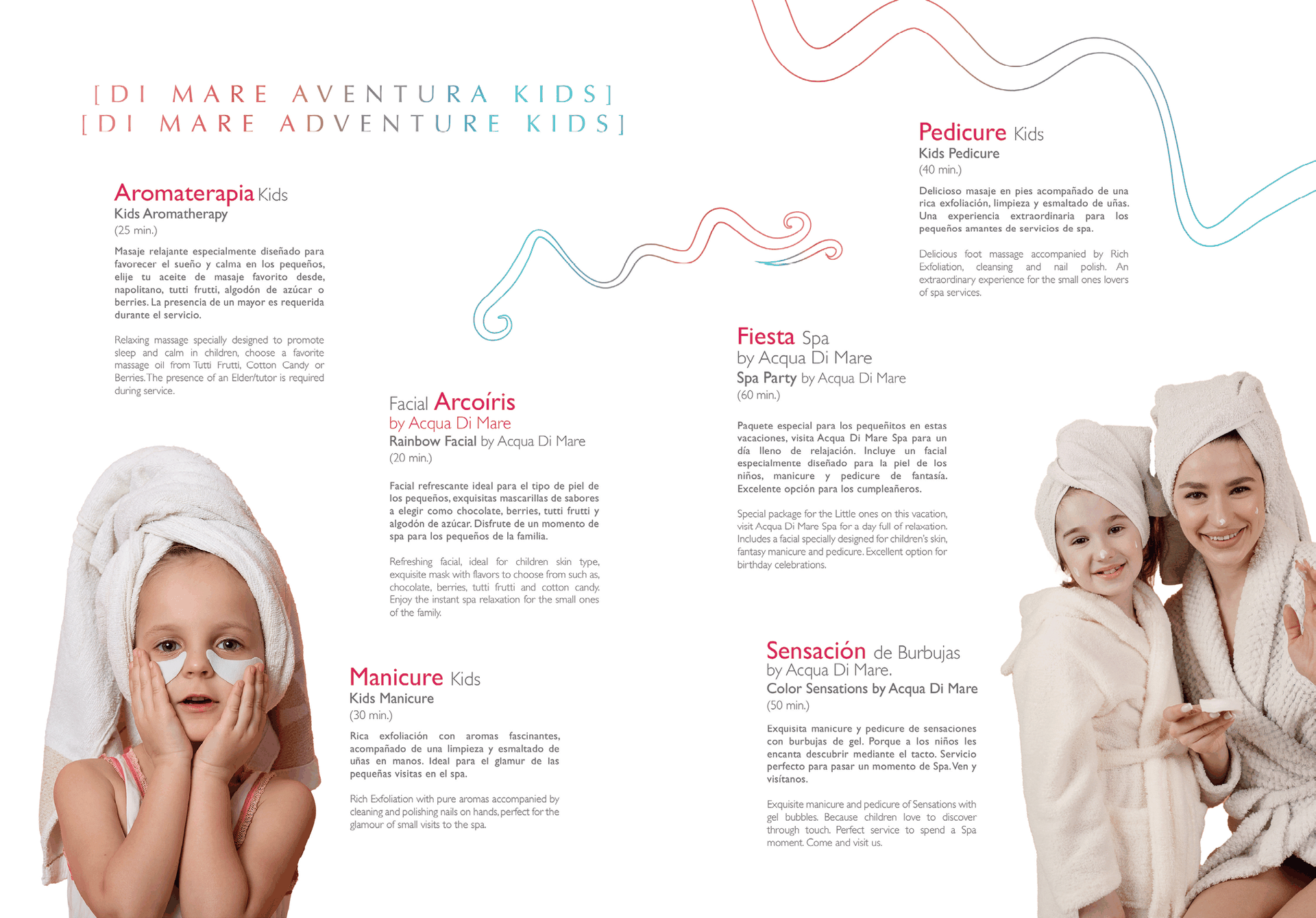 [DI MARE AVENTURA KIDS]
[DI MARE ADVENTURE KIDS]

Aromaterapia Kids
Kids Aromatherapy
(25 min.)

Masaje relajante especialmente diseñado para favorecer el sueño y calma en los pequeños, elije tu aceite de masaje favorito desde, napolitano, tutti frutti, algodón de azúcar o berries. La presencia de un mayor es requerida durante el servicio.

Relaxing massage specially designed to promote sleep and calm in children, choose a favorite massage oil from Tutti Frutti, Cotton Candy or Berries. The presence of an Elder/tutor is required during service.

Facial Arcoíris
by Acqua Di Mare
Rainbow Facial by Acqua Di Mare
(20 min.)

Facial refrescante ideal para el tipo de piel de los pequeños, exquisitas mascarillas de sabores a elegir como chocolate, berries, tutti frutti y algodón de azúcar. Disfrute de un momento de spa para los pequeños de la familia.

Refreshing facial, ideal for children skin type, exquisite mask with flavors to choose from such as, chocolate, berries, tutti frutti and cotton candy. Enjoy the instant spa relaxation for the small ones of the family.

Manicure Kids
Kids Manicure
(30 min.)

Rica exfoliación con aromas fascinantes, acompañado de una limpieza y esmaltado de uñas en manos. Ideal para el glamur de las pequeñas visitas en el spa.

Rich Exfoliation with pure aromas accompanied by cleaning and polishing nails on hands, perfect for the glamour of small visits to the spa.

Pedicure Kids
Kids Pedicure
(40 min.)

Delicioso masaje en pies acompañado de una rica exfoliación, limpieza y esmaltado de uñas. Una experiencia extraordinaria para los pequeños amantes de servicios de spa.

Delicious foot massage accompanied by Rich Exfoliation, cleansing and nail polish. An extraordinary experience for the small ones lovers of spa services.

Fiesta Spa
by Acqua Di Mare
Spa Party by Acqua Di Mare
(60 min.)

Paquete especial para los pequeñitos en estas vacaciones, visita Acqua Di Mare Spa para un día lleno de relajación. Incluye un facial especialmente diseñado para la piel de los niños, manicure y pedicure de fantasía. Excelente opción para los cumpleañeros.

Special package for the Little ones on this vacation, visit Acqua Di Mare Spa for a day full of relaxation. Includes a facial specially designed for children's skin, fantasy manicure and pedicure. Excellent option for birthday celebrations.

Sensación de Burbujas
by Acqua Di Mare.
Color Sensations by Acqua Di Mare
(50 min.)

Exquisita manicure y pedicure de sensaciones con burbujas de gel. Porque a los niños les encanta descubrir mediante el tacto. Servicio perfecto para pasar un momento de Spa. Ven y visítanos.

Exquisite manicure and pedicure of Sensations with gel bubbles. Because children love to discover through touch. Perfect service to spend a Spa moment. Come and visit us.